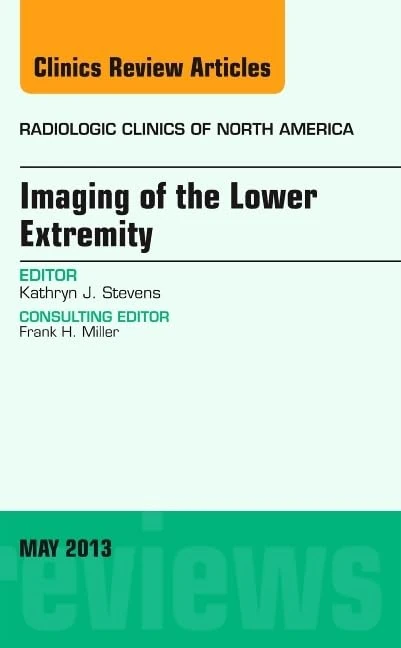 Clinics Review Articles

RADIOLOGIC CLINICS OF NORTH AMERICA

Imaging of the Lower Extremity

EDITOR
Kathryn J. Stevens

CONSULTING EDITOR
Frank H. Miller

MAY 2013

reviews